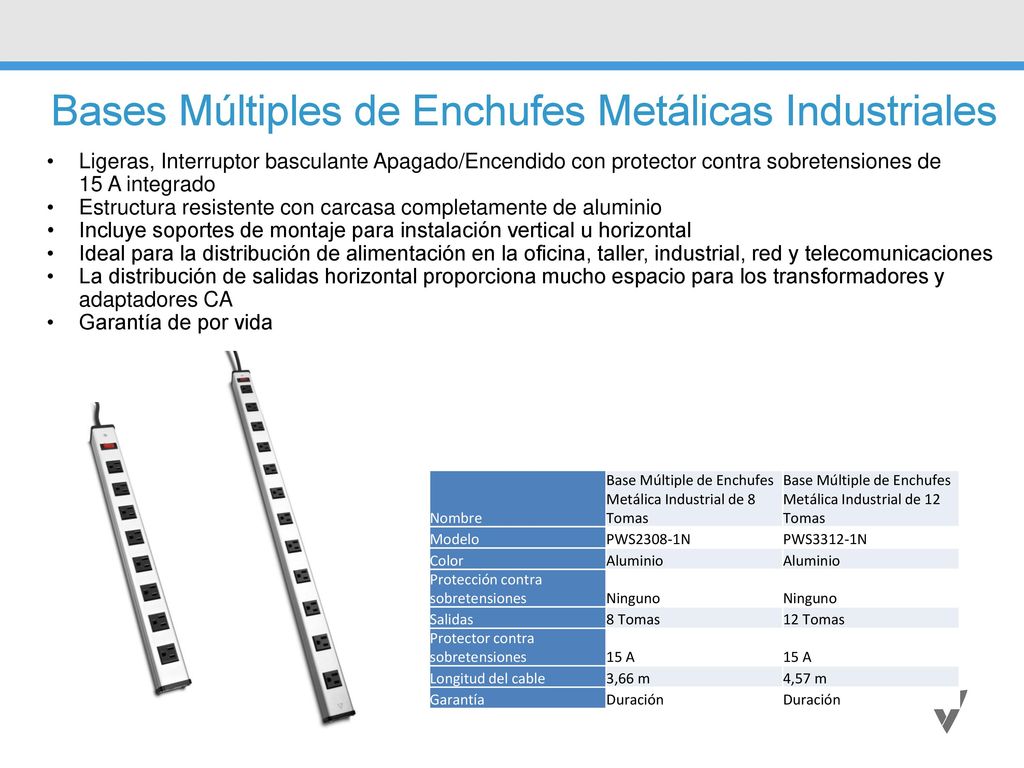 Bases Múltiples de Enchufes Metálicas Industriales

• Ligeras, Interruptor basculante Apagado/Encendido con protector contra sobretensiones de 15 A integrado
• Estructura resistente con carcasa completamente de aluminio
• Incluye soportes de montaje para instalación vertical u horizontal
• Ideal para la distribución de alimentación en la oficina, taller, industrial, red y telecomunicaciones
• La distribución de salidas horizontal proporciona mucho espacio para los transformadores y adaptadores CA
• Garantía de por vida

| Nombre | Base Múltiple de Enchufes Metálica Industrial de 8 Tomas | Base Múltiple de Enchufes Metálica Industrial de 12 Tomas |
|---|---|---|
| Modelo | PWS2308-1N | PWS3312-1N |
| Color | Aluminio | Aluminio |
| Protección contra sobretensiones | Ninguno | Ninguno |
| Salidas | 8 Tomas | 12 Tomas |
| Protector contra sobretensiones | 15 A | 15 A |
| Longitud del cable | 3,66 m | 4,57 m |
| Garantía | Duración | Duración |